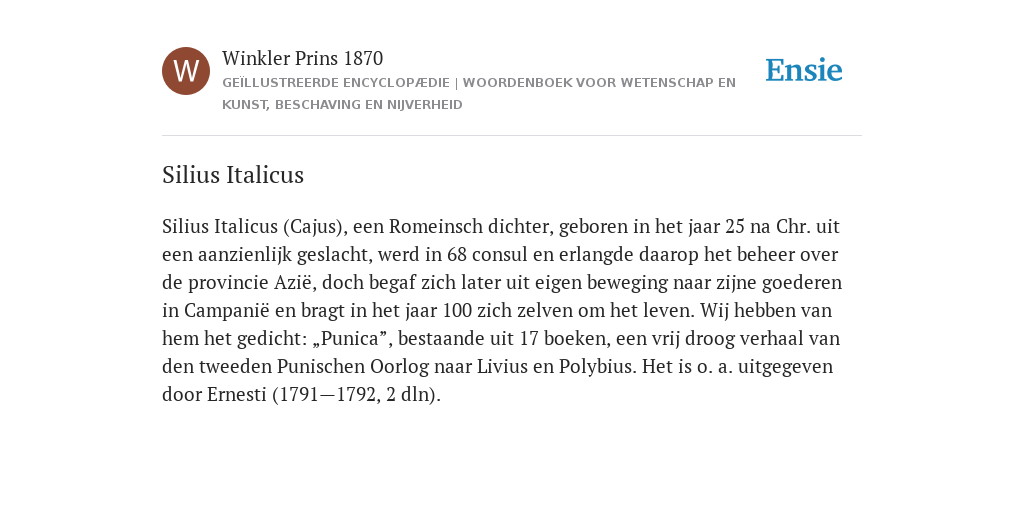 W

Winkler Prins 1870

GEÏLLUSTREERDE ENCYCLOPÆDIE | WOORDENBOEK VOOR WETENSCHAP EN KUNST, BESCHAVING EN NIJVERHEID

Ensie

Silius Italicus

Silius Italicus (Cajus), een Romeinsch dichter, geboren in het jaar 25 na Chr. uit een aanzienlijk geslacht, werd in 68 consul en erlangde daarop het beheer over de provincie Azië, doch begaf zich later uit eigen beweging naar zijne goederen in Campanië en bragt in het jaar 100 zich zelven om het leven. Wij hebben van hem het gedicht: „Punica”, bestaande uit 17 boeken, een vrij droog verhaal van den tweeden Punischen Oorlog naar Livius en Polybius. Het is o. a. uitgegeven door Ernesti (1791—1792, 2 dln).